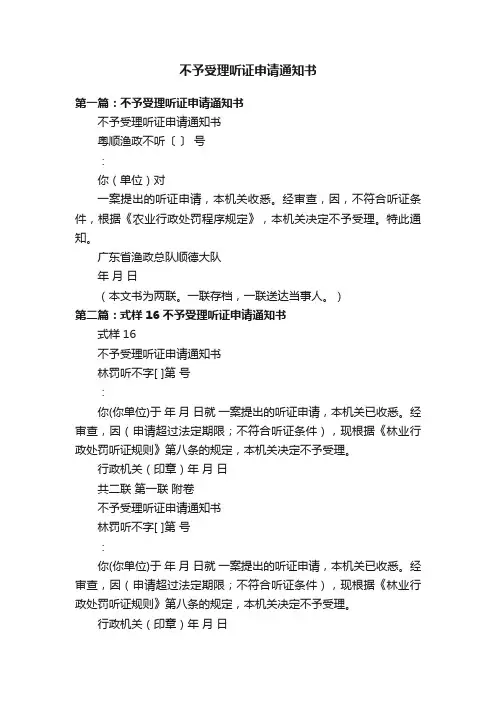 不予受理听证申请通知书

第一篇：不予受理听证申请通知书

不予受理听证申请通知书

粤顺渔政不听〔 〕 号

：

你（单位）对

一案提出的听证申请，本机关收悉。经审查，因，不符合听证条件，根据《农业行政处罚程序规定》，本机关决定不予受理。特此通知。

广东省渔政总队顺德大队

年 月 日

（本文书为两联。一联存档，一联送达当事人。）

第二篇：式样 16 不予受理听证申请通知书

式样 16

不予受理听证申请通知书

林罚听不字[ ]第 号

：

你(你单位)于 年 月 日就 一案提出的听证申请，本机关已收悉。经审查，因（申请超过法定期限；不符合听证条件），现根据《林业行政处罚听证规则》第八条的规定，本机关决定不予受理。

行政机关（印章）年 月 日

共二联 第一联 附卷

不予受理听证申请通知书

林罚听不字[ ]第 号

：

你(你单位)于 年 月 日就 一案提出的听证申请，本机关已收悉。经审查，因（申请超过法定期限；不符合听证条件），现根据《林业行政处罚听证规则》第八条的规定，本机关决定不予受理。

行政机关（印章）年 月 日